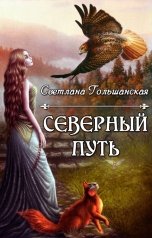 Светлана Гольшанская

СЕВЕРНЫЙ ПУТЬ